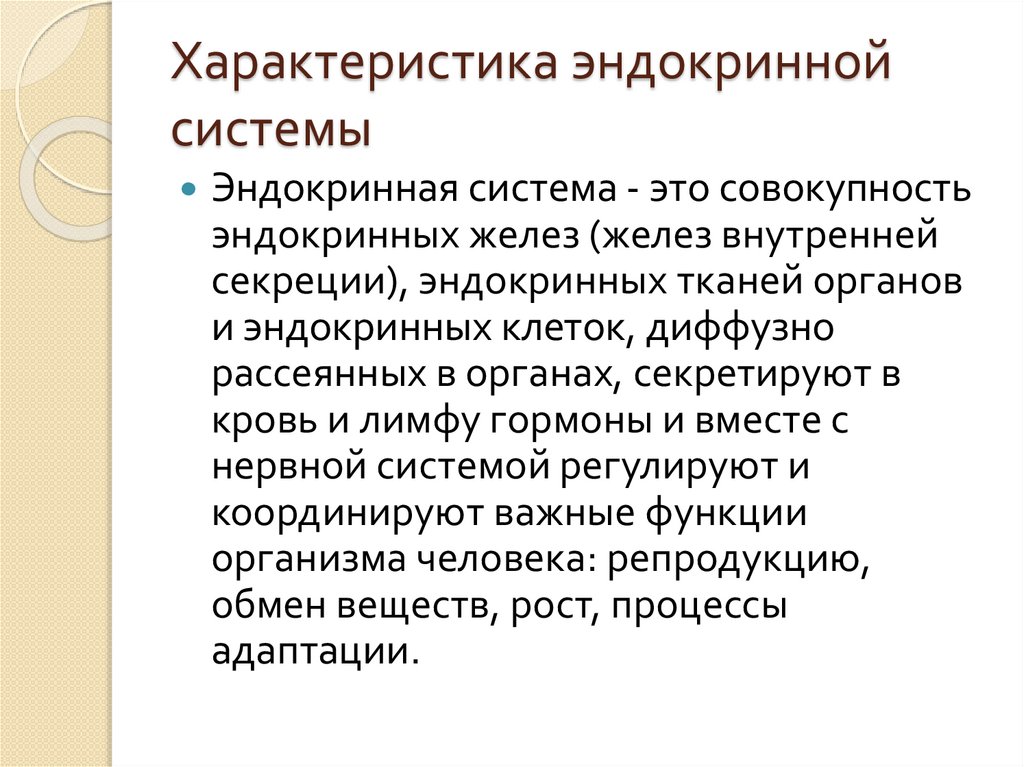 Характеристика эндокринной системы

• Эндокринная система - это совокупность эндокринных желез (желез внутренней секреции), эндокринных тканей органов и эндокринных клеток, диффузно рассеянных в органах, секретируют в кровь и лимфу гормоны и вместе с нервной системой регулируют и координируют важные функции организма человека: репродукцию, обмен веществ, рост, процессы адаптации.